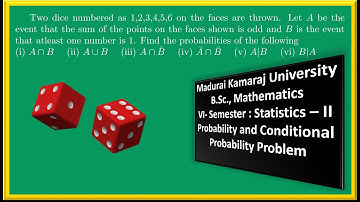 Two dice numbered as 1,2,3,4,5,6 on the faces are thrown. Let $A$ be the event that the sum of the points on the faces shown is odd and $B$ is the event that atleast one number is 1. Find the probabilities of the following
(i) $A \cap B$ (ii) $A \cup B$ (iii) $A \cap \bar{B}$ (iv) $\bar{A} \cap \bar{B}$ (v) $A|B$ (vi) $B|A$

Madurai Kamaraj University
B.Sc., Mathematics
VI- Semester : Statistics – II
Probability and Conditional Probability Problem